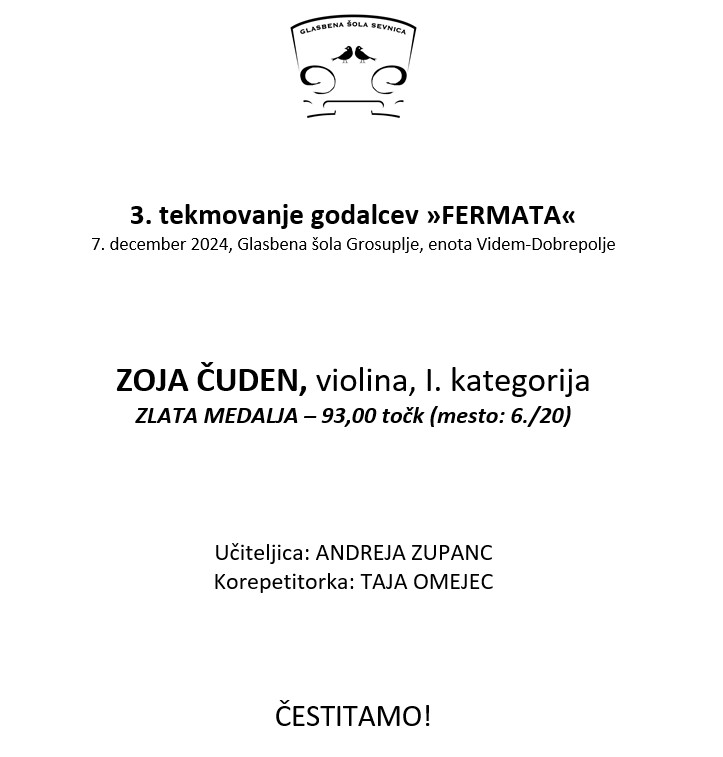 GLASBENA ŠOLA SEVNICA

3. tekmovanje godalcev »FERMATA«
7. december 2024, Glasbena šola Grosuplje, enota Videm-Dobrepolje

ZOJA ČUDEN, violina, I. kategorija
ZLATA MEDALJA – 93,00 točk (mesto: 6./20)

Učiteljica: ANDREJA ZUPANC
Korepetitorka: TAJA OMEJEC

ČESTITAMO!